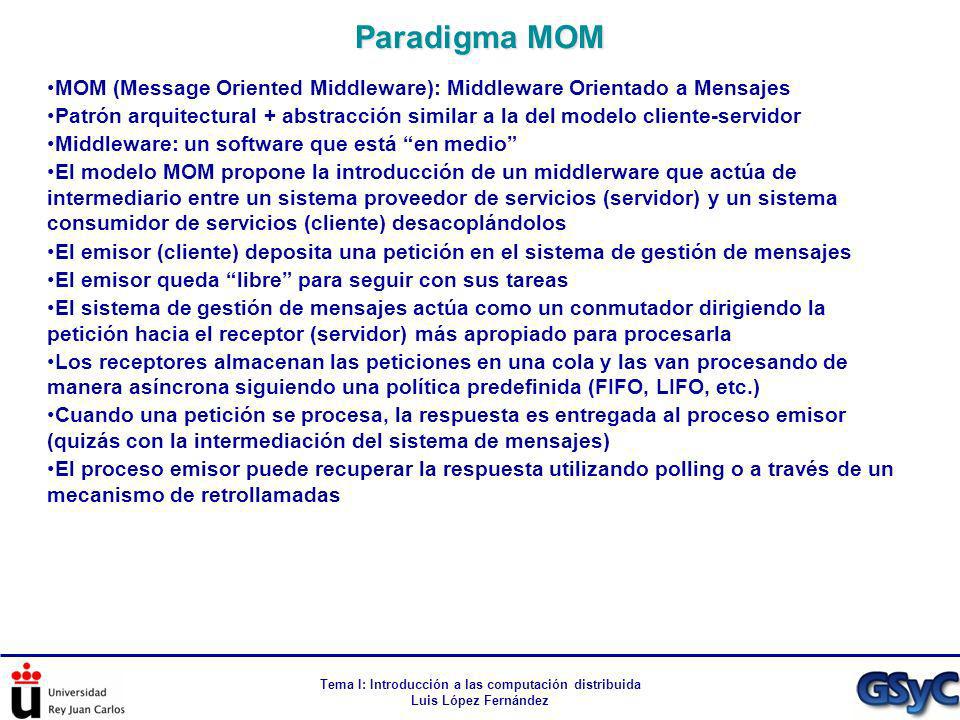 Paradigma MOM

•MOM (Message Oriented Middleware): Middleware Orientado a Mensajes
•Patrón arquitectural + abstracción similar a la del modelo cliente-servidor
•Middleware: un software que está “en medio”
•El modelo MOM propone la introducción de un middlerware que actúa de intermediario entre un sistema proveedor de servicios (servidor) y un sistema consumidor de servicios (cliente) desacoplándolos
•El emisor (cliente) deposita una petición en el sistema de gestión de mensajes
•El emisor queda “libre” para seguir con sus tareas
•El sistema de gestión de mensajes actúa como un conmutador dirigiendo la petición hacia el receptor (servidor) más apropiado para procesarla
•Los receptores almacenan las peticiones en una cola y las van procesando de manera asíncrona siguiendo una política predefinida (FIFO, LIFO, etc.)
•Cuando una petición se procesa, la respuesta es entregada al proceso emisor (quizás con la intermediación del sistema de mensajes)
•El proceso emisor puede recuperar la respuesta utilizando polling o a través de un mecanismo de retrollamadas

Universidad Rey Juan Carlos

Tema I: Introducción a las computación distribuida
Luis López Fernández

GSyC